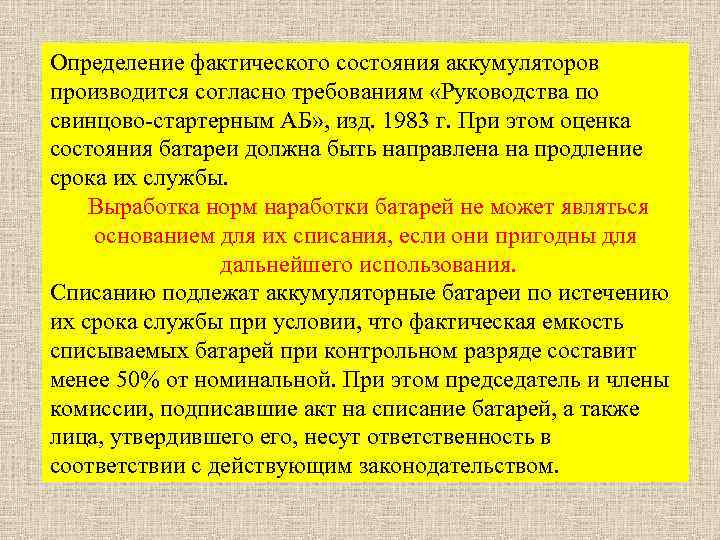 Определение фактического состояния аккумуляторов производится согласно требованиям «Руководства по свинцово-стартерным АБ», изд. 1983 г. При этом оценка состояния батареи должна быть направлена на продление срока их службы.

Выработка норм наработки батарей не может являться основанием для их списания, если они пригодны для дальнейшего использования.

Списанию подлежат аккумуляторные батареи по истечению их срока службы при условии, что фактическая емкость списываемых батарей при контрольном разряде составит менее 50% от номинальной. При этом председатель и члены комиссии, подписавшие акт на списание батарей, а также лица, утвердившего его, несут ответственность в соответствии с действующим законодательством.